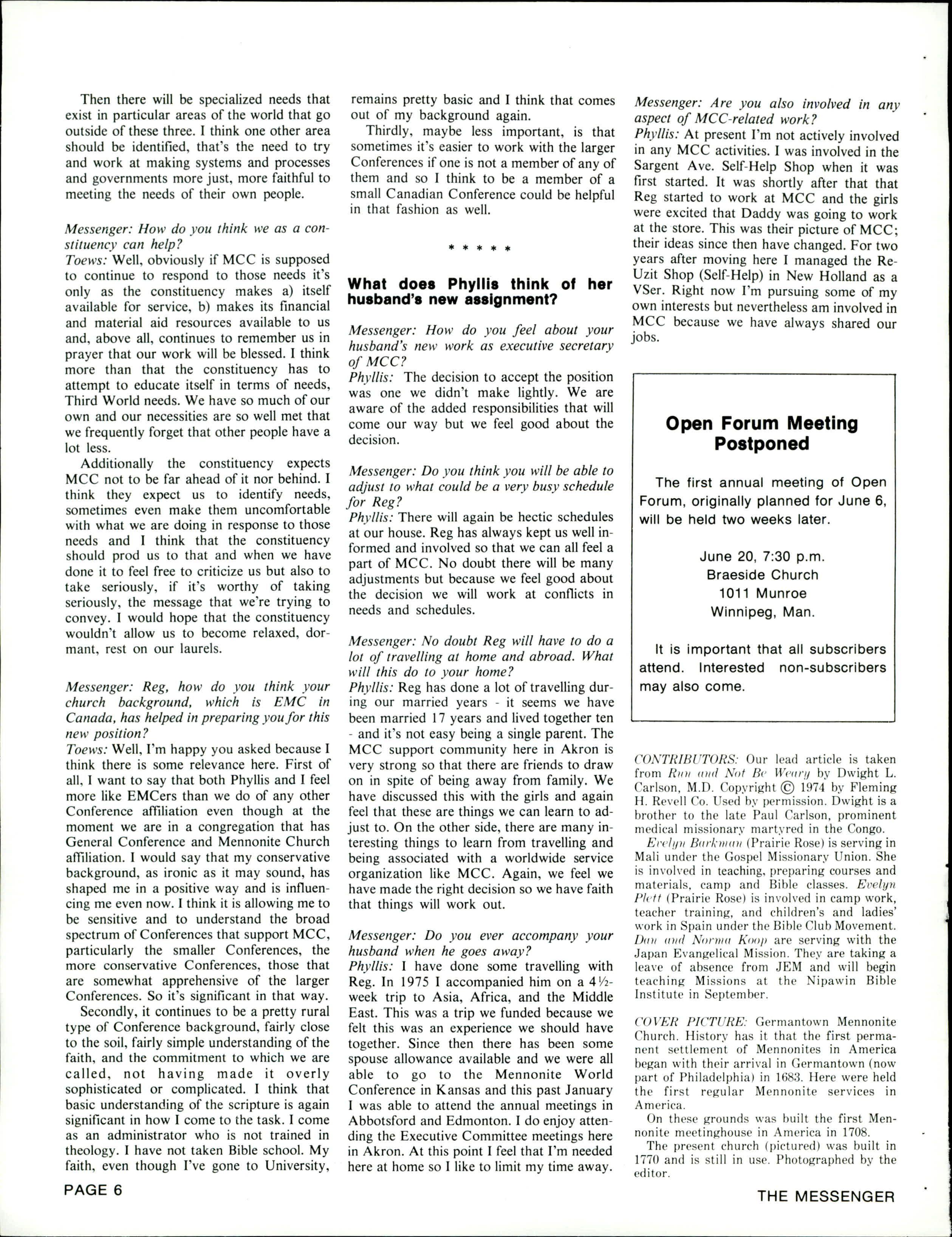 Then there will be specialized needs that exist in particular areas of the world that go outside of these three. I think one other area should be identified, that's the need to try and work at making systems and processes and governments more just, more faithful to meeting the needs of their own people.

Messenger: How do you think we as a constituency can help?
Toews: Well, obviously if MCC is supposed to continue to respond to those needs it's only as the constituency makes a) itself available for service, b) makes its financial and material aid resources available to us and, above all, continues to remember us in prayer that our work will be blessed. I think more than that the constituency has to attempt to educate itself in terms of needs, Third World needs. We have so much of our own and our necessities are so well met that we frequently forget that other people have a lot less.

Additionally the constituency expects MCC not to be far ahead of it nor behind. I think they expect us to identify needs, sometimes even make them uncomfortable with what we are doing in response to those needs and I think that the constituency should prod us to that and when we have done it to feel free to criticize us but also to take seriously, if it's worthy of taking seriously, the message that we're trying to convey. I would hope that the constituency wouldn't allow us to become relaxed, dormant, rest on our laurels.

Messenger: Reg, how do you think your church background, which is EMC in Canada, has helped in preparing you for this new position?
Toews: Well, I'm happy you asked because I think there is some relevance here. First of all, I want to say that both Phyllis and I feel more like EMCers than we do of any other Conference affiliation even though at the moment we are in a congregation that has General Conference and Mennonite Church affiliation. I would say that my conservative background, as ironic as it may sound, has shaped me in a positive way and is influencing me even now. I think it is allowing me to be sensitive and to understand the broad spectrum of Conferences that support MCC, particularly the smaller Conferences, the more conservative Conferences, those that are somewhat apprehensive of the larger Conferences. So it's significant in that way.

Secondly, it continues to be a pretty rural type of Conference background, fairly close to the soil, fairly simple understanding of the faith, and the commitment to which we are called, not having made it overly sophisticated or complicated. I think that basic understanding of the scripture is again significant in how I come to the task. I come as an administrator who is not trained in theology. I have not taken Bible school. My faith, even though I've gone to University, remains pretty basic and I think that comes out of my background again.

Thirdly, maybe less important, is that sometimes it's easier to work with the larger Conferences if one is not a member of any of them and so I think to be a member of a small Canadian Conference could be helpful in that fashion as well.

* * * * *

What does Phyllis think of her husband's new assignment?

Messenger: How do you feel about your husband's new work as executive secretary of MCC?
Phyllis: The decision to accept the position was one we didn't make lightly. We are aware of the added responsibilities that will come our way but we feel good about the decision.

Messenger: Do you think you will be able to adjust to what could be a very busy schedule for Reg?
Phyllis: There will again be hectic schedules at our house. Reg has always kept us well informed and involved so that we can all feel a part of MCC. No doubt there will be many adjustments but because we feel good about the decision we will work at conflicts in needs and schedules.

Messenger: No doubt Reg will have to do a lot of travelling at home and abroad. What will this do to your home?
Phyllis: Reg has done a lot of travelling during our married years - it seems we have been married 17 years and lived together ten - and it's not easy being a single parent. The MCC support community here in Akron is very strong so that there are friends to draw on in spite of being away from family. We have discussed this with the girls and again feel that these are things we can learn to adjust to. On the other side, there are many interesting things to learn from travelling and being associated with a worldwide service organization like MCC. Again, we feel we have made the right decision so we have faith that things will work out.

Messenger: Do you ever accompany your husband when he goes away?
Phyllis: I have done some travelling with Reg. In 1975 I accompanied him on a 4½-week trip to Asia, Africa, and the Middle East. This was a trip we funded because we felt this was an experience we should have together. Since then there has been some spouse allowance available and we were all able to go to the Mennonite World Conference in Kansas and this past January I was able to attend the annual meetings in Abbotsford and Edmonton. I do enjoy attending the Executive Committee meetings here in Akron. At this point I feel that I'm needed here at home so I like to limit my time away.

Messenger: Are you also involved in any aspect of MCC-related work?
Phyllis: At present I'm not actively involved in any MCC activities. I was involved in the Sargent Ave. Self-Help Shop when it was first started. It was shortly after that that Reg started to work at MCC and the girls were excited that Daddy was going to work at the store. This was their picture of MCC; their ideas since then have changed. For two years after moving here I managed the Re-Uzit Shop (Self-Help) in New Holland as a VSer. Right now I'm pursuing some of my own interests but nevertheless am involved in MCC because we have always shared our jobs.

Open Forum Meeting Postponed

The first annual meeting of Open Forum, originally planned for June 6, will be held two weeks later.

June 20, 7:30 p.m.
Braeside Church
1011 Munroe
Winnipeg, Man.

It is important that all subscribers attend. Interested non-subscribers may also come.

CONTRIBUTORS: Our lead article is taken from Run and Not Be Weary by Dwight L. Carlson, M.D. Copyright © 1974 by Fleming H. Revell Co. Used by permission. Dwight is a brother to the late Paul Carlson, prominent medical missionary martyred in the Congo.

Evelyn Barkman (Prairie Rose) is serving in Mali under the Gospel Missionary Union. She is involved in teaching, preparing courses and materials, camp and Bible classes. Evelyn Plett (Prairie Rose) is involved in camp work, teacher training, and children's and ladies' work in Spain under the Bible Club Movement. Dan and Norma Koop are serving with the Japan Evangelical Mission. They are taking a leave of absence from JEM and will begin teaching Missions at the Nipawin Bible Institute in September.

COVER PICTURE: Germantown Mennonite Church. History has it that the first permanent settlement of Mennonites in America began with their arrival in Germantown (now part of Philadelphia) in 1683. Here were held the first regular Mennonite services in America.

On these grounds was built the first Mennonite meetinghouse in America in 1708.

The present church (pictured) was built in 1770 and is still in use. Photographed by the editor.

PAGE 6

THE MESSENGER